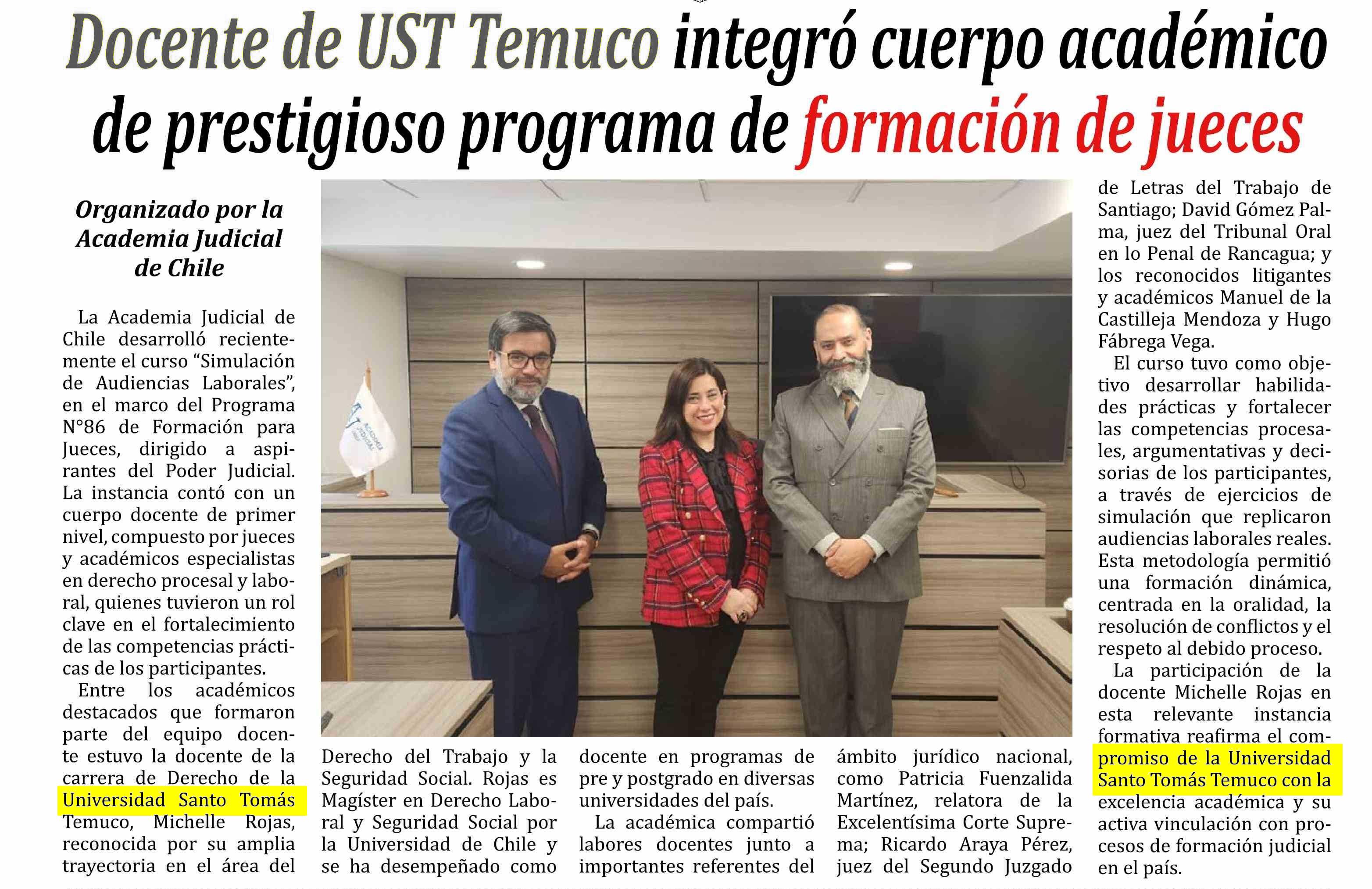 Docente de UST Temuco integró cuerpo académico de prestigioso programa de formación de jueces

Organizado por la Academia Judicial de Chile

La Academia Judicial de Chile desarrolló recientemente el curso “Simulación de Audiencias Laborales”, en el marco del Programa N°86 de Formación para Jueces, dirigido a aspirantes del Poder Judicial. La instancia contó con un cuerpo docente de primer nivel, compuesto por jueces y académicos especialistas en derecho procesal y laboral, quienes tuvieron un rol clave en el fortalecimiento de las competencias prácticas de los participantes.

Entre los académicos destacados que formaron parte del equipo docente estuvo la docente de la carrera de Derecho de la Universidad Santo Tomás Temuco, Michelle Rojas, reconocida por su amplia trayectoria en el área del Derecho del Trabajo y la Seguridad Social. Rojas es Magíster en Derecho Laboral y Seguridad Social por la Universidad de Chile y se ha desempeñado como docente en programas de pre y postgrado en diversas universidades del país.

La académica compartió labores docentes junto a importantes referentes del ámbito jurídico nacional, como Patricia Fuenzalida Martínez, relatora de la Excelentísima Corte Suprema; Ricardo Araya Pérez, juez del Segundo Juzgado de Letras del Trabajo de Santiago; David Gómez Palma, juez del Tribunal Oral en lo Penal de Rancagua; y los reconocidos litigantes y académicos Manuel de la Castilleja Mendoza y Hugo Fábrega Vega.

El curso tuvo como objetivo desarrollar habilidades prácticas y fortalecer las competencias procesales, argumentativas y decisorias de los participantes, a través de ejercicios de simulación que replicaron audiencias laborales reales. Esta metodología permitió una formación dinámica, centrada en la oralidad, la resolución de conflictos y el respeto al debido proceso.

La participación de la docente Michelle Rojas en esta relevante instancia formativa reafirma el compromiso de la Universidad Santo Tomás Temuco con la excelencia académica y su activa vinculación con procesos de formación judicial en el país.